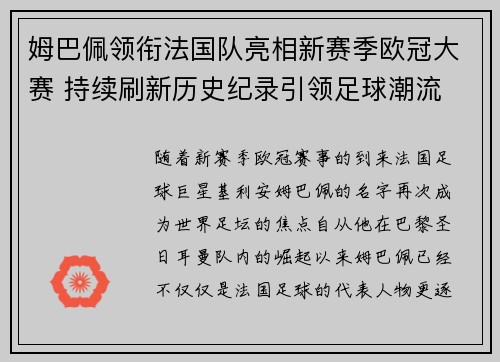 姆巴佩领衔法国队亮相新赛季欧冠大赛 持续刷新历史纪录引领足球潮流

随着新赛季欧冠赛事的到来法国足球巨星基利安姆巴佩的名字再次成为世界足坛的焦点自从他在巴黎圣日耳曼队内的崛起以来姆巴佩已经不仅仅是法国足球的代表人物更逐